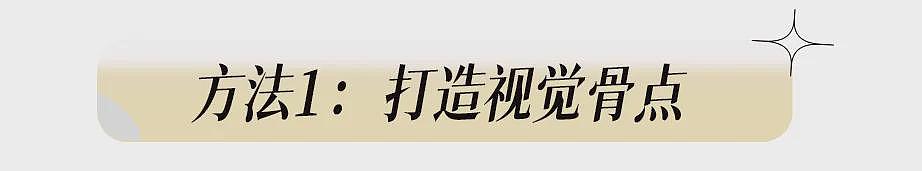 方法1：打造视觉骨点